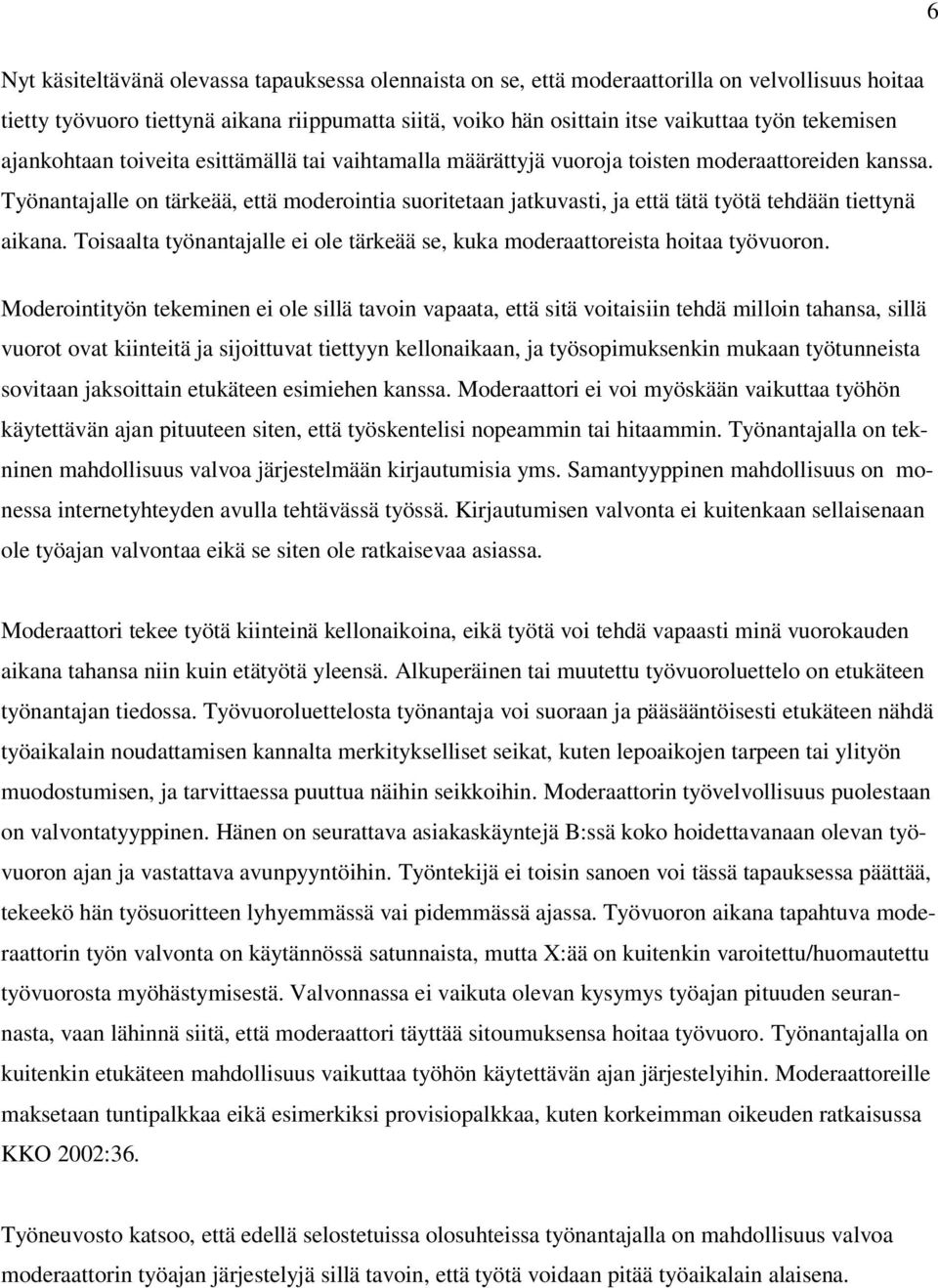 6

Nyt käsiteltävänä olevassa tapauksessa olennaista on se, että moderaattorilla on velvollisuus hoitaa tietty työvuoro tiettynä aikana riippumatta siitä, voiko hän osittain itse vaikuttaa työn tekemisen ajankohtaan toiveita esittämällä tai vaihtamalla määrättyjä vuoroja toisten moderaattoreiden kanssa. Työnantajalle on tärkeää, että moderointia suoritetaan jatkuvasti, ja että tätä työtä tehdään tiettynä aikana. Toisaalta työnantajalle ei ole tärkeää se, kuka moderaattoreista hoitaa työvuoron.

Moderointityön tekeminen ei ole sillä tavoin vapaata, että sitä voitaisiin tehdä milloin tahansa, sillä vuorot ovat kiinteitä ja sijoittuvat tiettyyn kellonaikaan, ja työsopimuksenkin mukaan työtunneista sovitaan jaksoittain etukäteen esimiehen kanssa. Moderaattori ei voi myöskään vaikuttaa työhön käytettävän ajan pituuteen siten, että työskentelisi nopeammin tai hitaammin. Työnantajalla on tekninen mahdollisuus valvoa järjestelmään kirjautumisia yms. Samantyyppinen mahdollisuus on monessa internetyhteyden avulla tehtävässä työssä. Kirjautumisen valvonta ei kuitenkaan sellaisenaan ole työajan valvontaa eikä se siten ole ratkaisevaa asiassa.

Moderaattori tekee työtä kiinteinä kellonaikoina, eikä työtä voi tehdä vapaasti minä vuorokauden aikana tahansa niin kuin etätyötä yleensä. Alkuperäinen tai muutettu työvuoroluettelo on etukäteen työnantajan tiedossa. Työvuoroluettelosta työnantaja voi suoraan ja pääsääntöisesti etukäteen nähdä työaikalain noudattamisen kannalta merkitykselliset seikat, kuten lepoaikojen tarpeen tai ylityön muodostumisen, ja tarvittaessa puuttua näihin seikkoihin. Moderaattorin työvelvollisuus puolestaan on valvontatyyppinen. Hänen on seurattava asiakaskäyntejä B:ssä koko hoidettavanaan olevan työvuoron ajan ja vastattava avunpyyntöihin. Työntekijä ei toisin sanoen voi tässä tapauksessa päättää, tekeekö hän työsuoritteen lyhyemmässä vai pidemmässä ajassa. Työvuoron aikana tapahtuva moderaattorin työn valvonta on käytännössä satunnaista, mutta X:ää on kuitenkin varoitettu/huomautettu työvuorosta myöhästymisestä. Valvonnassa ei vaikuta olevan kysymys työajan pituuden seurannasta, vaan lähinnä siitä, että moderaattori täyttää sitoumuksensa hoitaa työvuoro. Työnantajalla on kuitenkin etukäteen mahdollisuus vaikuttaa työhön käytettävän ajan järjestelyihin. Moderaattoreille maksetaan tuntipalkkaa eikä esimerkiksi provisiopalkkaa, kuten korkeimman oikeuden ratkaisussa KKO 2002:36.

Työneuvosto katsoo, että edellä selostetuissa olosuhteissa työnantajalla on mahdollisuus valvoa moderaattorin työajan järjestelyjä sillä tavoin, että työtä voidaan pitää työaikalain alaisena.